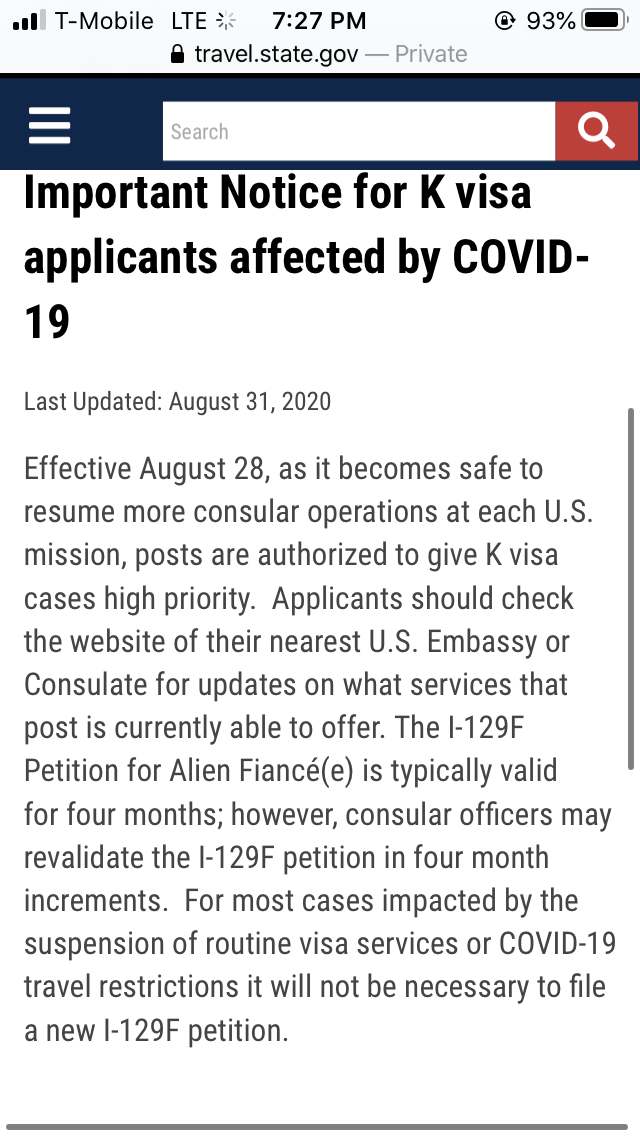 T-Mobile LTE 7:27 PM 93%
travel.state.gov — Private

Search

Important Notice for K visa applicants affected by COVID-19

Last Updated: August 31, 2020

Effective August 28, as it becomes safe to resume more consular operations at each U.S. mission, posts are authorized to give K visa cases high priority. Applicants should check the website of their nearest U.S. Embassy or Consulate for updates on what services that post is currently able to offer. The I-129F Petition for Alien Fiancé(e) is typically valid for four months; however, consular officers may revalidate the I-129F petition in four month increments. For most cases impacted by the suspension of routine visa services or COVID-19 travel restrictions it will not be necessary to file a new I-129F petition.